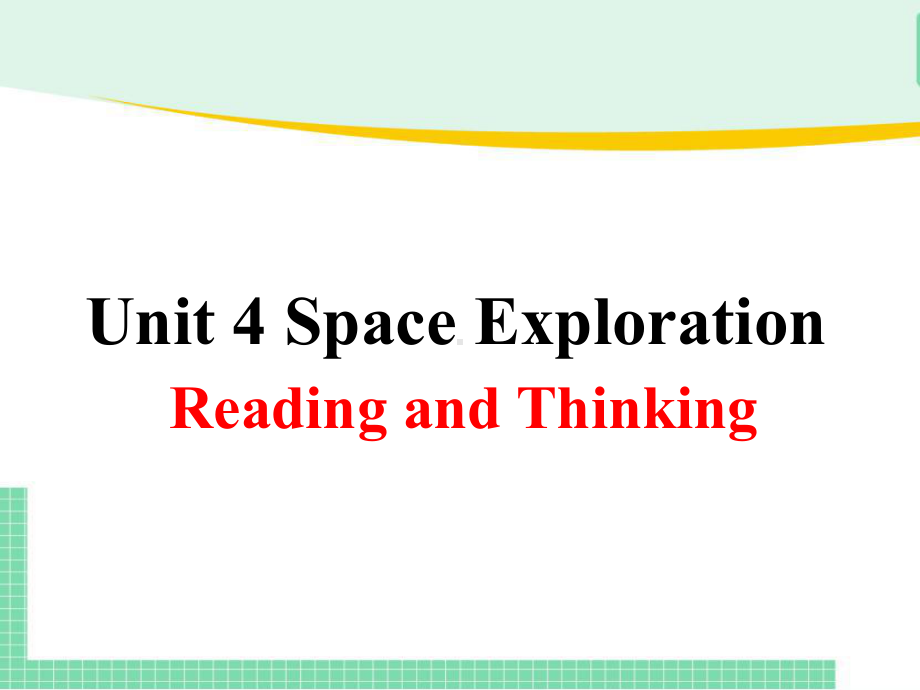 Unit 4 Space Exploration
Reading and Thinking